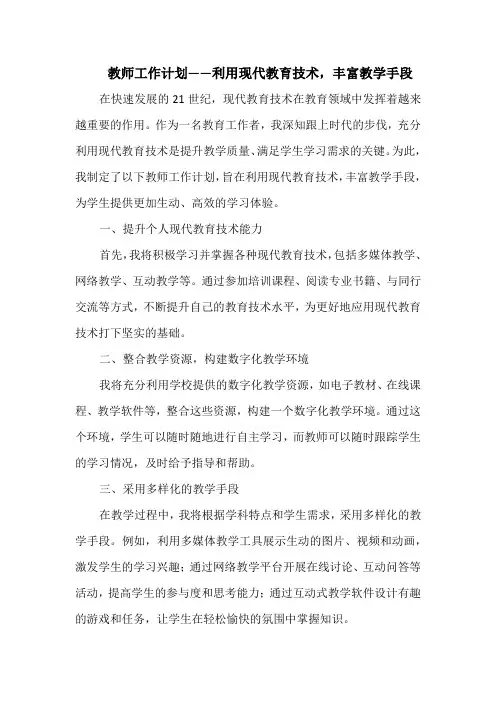 教师工作计划——利用现代教育技术，丰富教学手段

在快速发展的21世纪，现代教育技术在教育领域中发挥着越来越重要的作用。作为一名教育工作者，我深知跟上时代的步伐，充分利用现代教育技术是提升教学质量、满足学生学习需求的关键。为此，我制定了以下教师工作计划，旨在利用现代教育技术，丰富教学手段，为学生提供更加生动、高效的学习体验。

一、提升个人现代教育技术能力

首先，我将积极学习并掌握各种现代教育技术，包括多媒体教学、网络教学、互动教学等。通过参加培训课程、阅读专业书籍、与同行交流等方式，不断提升自己的教育技术水平，为更好地应用现代教育技术打下坚实的基础。

二、整合教学资源，构建数字化教学环境

我将充分利用学校提供的数字化教学资源，如电子教材、在线课程、教学软件等，整合这些资源，构建一个数字化教学环境。通过这个环境，学生可以随时随地进行自主学习，而教师可以随时跟踪学生的学习情况，及时给予指导和帮助。

三、采用多样化的教学手段

在教学过程中，我将根据学科特点和学生需求，采用多样化的教学手段。例如，利用多媒体教学工具展示生动的图片、视频和动画，激发学生的学习兴趣；通过网络教学平台开展在线讨论、互动问答等活动，提高学生的参与度和思考能力；通过互动式教学软件设计有趣的游戏和任务，让学生在轻松愉快的氛围中掌握知识。